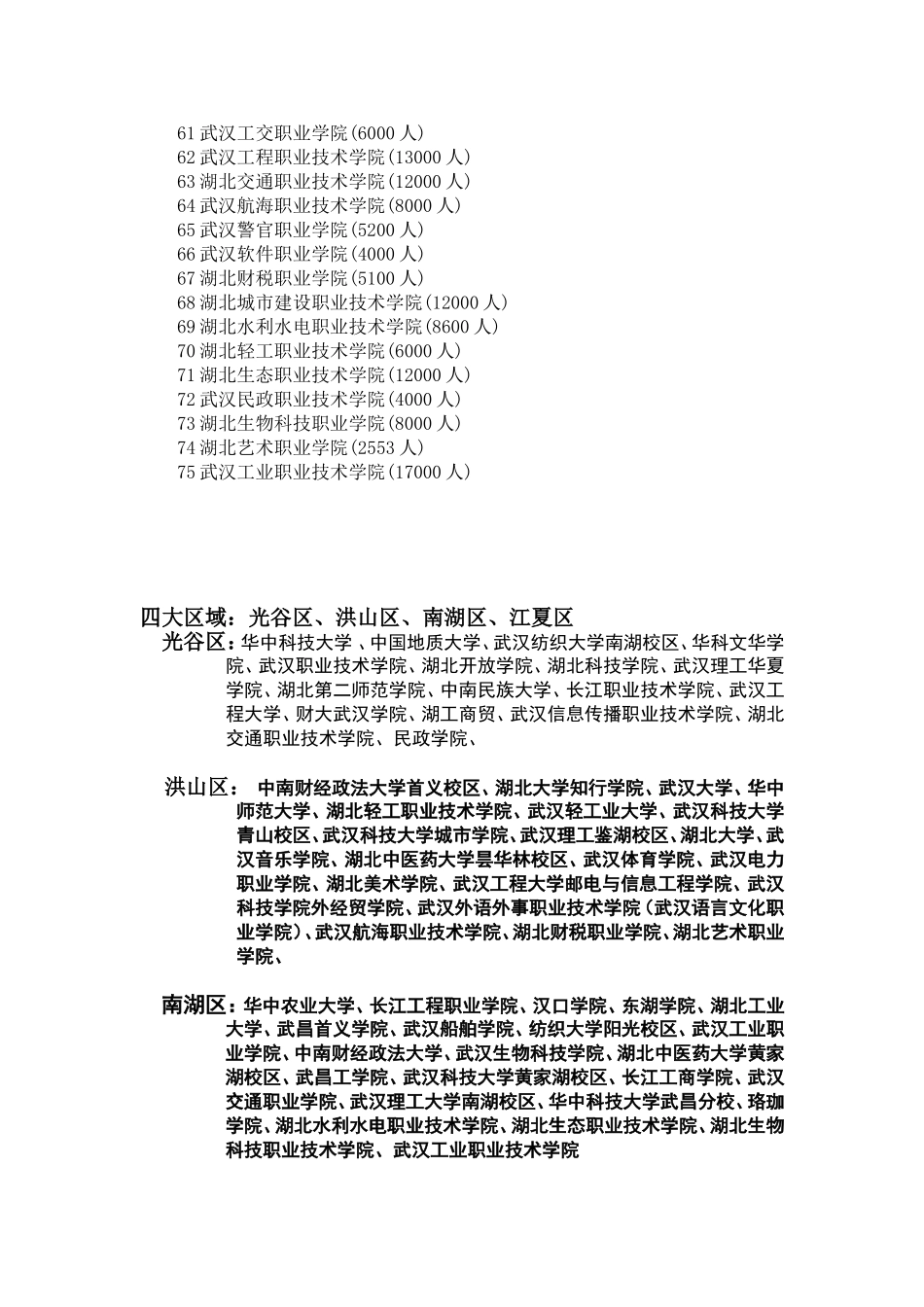 61 武汉工交职业学院(6000 人)
62 武汉工程职业技术学院(13000 人)
63 湖北交通职业技术学院(12000 人)
64 武汉航海职业技术学院(8000 人)
65 武汉警官职业学院(5200 人)
66 武汉软件职业学院(4000 人)
67 湖北财税职业学院(5100 人)
68 湖北城市建设职业技术学院(12000 人)
69 湖北水利水电职业技术学院(8600 人)
70 湖北轻工职业技术学院(6000 人)
71 湖北生态职业技术学院(12000 人)
72 武汉民政职业技术学院(4000 人)
73 湖北生物科技职业学院(8000 人)
74 湖北艺术职业学院(2553 人)
75 武汉工业职业技术学院(17000 人)

四大区域：光谷区、洪山区、南湖区、江夏区

光谷区：华中科技大学 、中国地质大学、武汉纺织大学南湖校区、华科文华学院、武汉职业技术学院、湖北开放学院、湖北科技学院、武汉理工华夏学院、湖北第二师范学院、中南民族大学、长江职业技术学院、武汉工程大学、财大武汉学院、湖工商贸、武汉信息传播职业技术学院、湖北交通职业技术学院、民政学院、

洪山区： 中南财经政法大学首义校区、湖北大学知行学院、武汉大学、华中师范大学、湖北轻工职业技术学院、武汉轻工业大学、武汉科技大学青山校区、武汉科技大学城市学院、武汉理工鉴湖校区、湖北大学、武汉音乐学院、湖北中医药大学昙华林校区、武汉体育学院、武汉电力职业学院、湖北美术学院、武汉工程大学邮电与信息工程学院、武汉科技学院外经贸学院、武汉外语外事职业技术学院（武汉语言文化职业学院）、武汉航海职业技术学院、湖北财税职业学院、湖北艺术职业学院、

南湖区：华中农业大学、长江工程职业学院、汉口学院、东湖学院、湖北工业大学、武昌首义学院、武汉船舶学院、纺织大学阳光校区、武汉工业职业学院、中南财经政法大学、武汉生物科技学院、湖北中医药大学黄家湖校区、武昌工学院、武汉科技大学黄家湖校区、长江工商学院、武汉交通职业学院、武汉理工大学南湖校区、华中科技大学武昌分校、珞珈学院、湖北水利水电职业技术学院、湖北生态职业技术学院、湖北生物科技职业技术学院、武汉工业职业技术学院